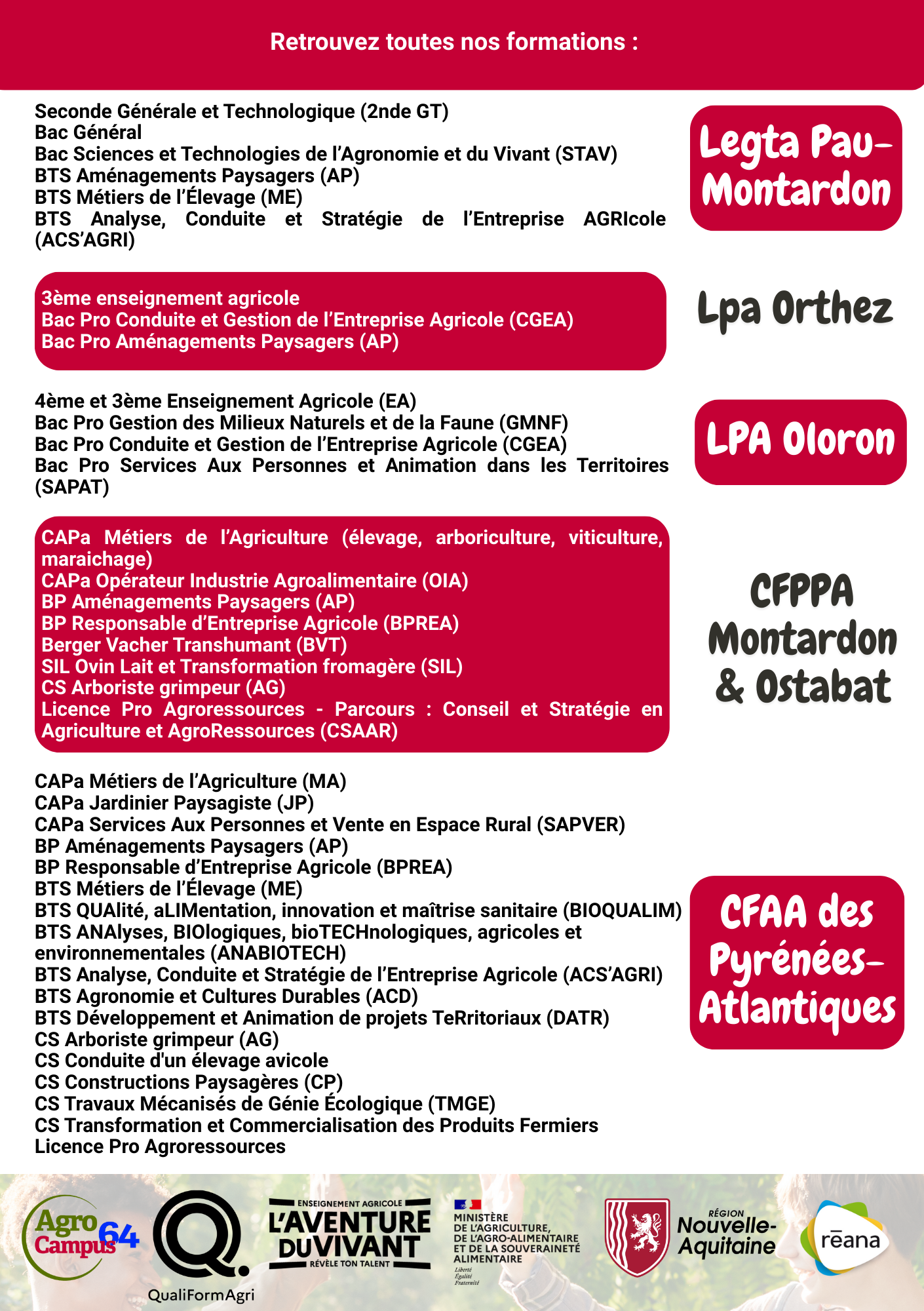 Retrouvez toutes nos formations :

Seconde Générale et Technologique (2nde GT)
Bac Général
Bac Sciences et Technologies de l'Agronomie et du Vivant (STAV)
BTS Aménagements Paysagers (AP)
BTS Métiers de l'Élevage (ME)
BTS Analyse, Conduite et Stratégie de l'Entreprise AGRIcole (ACS'AGRI)

Legta Pau-Montardon

3ème enseignement agricole
Bac Pro Conduite et Gestion de l'Entreprise Agricole (CGEA)
Bac Pro Aménagements Paysagers (AP)

Lpa Orthez

4ème et 3ème Enseignement Agricole (EA)
Bac Pro Gestion des Milieux Naturels et de la Faune (GMNF)
Bac Pro Conduite et Gestion de l'Entreprise Agricole (CGEA)
Bac Pro Services Aux Personnes et Animation dans les Territoires (SAPAT)

LPA Oloron

CAPa Métiers de l'Agriculture (élevage, arboriculture, viticulture, maraichage)
CAPa Opérateur Industrie Agroalimentaire (OIA)
BP Aménagements Paysagers (AP)
BP Responsable d'Entreprise Agricole (BPREA)
Berger Vacher Transhumant (BVT)
SIL Ovin Lait et Transformation fromagère (SIL)
CS Arboriste grimpeur (AG)
Licence Pro Agroressources - Parcours : Conseil et Stratégie en Agriculture et AgroRessources (CSAAR)

CFPPA Montardon & Ostabat

CAPa Métiers de l'Agriculture (MA)
CAPa Jardinier Paysagiste (JP)
CAPa Services Aux Personnes et Vente en Espace Rural (SAPVER)
BP Aménagements Paysagers (AP)
BP Responsable d'Entreprise Agricole (BPREA)
BTS Métiers de l'Élevage (ME)
BTS QUAlité, aLIMentation, innovation et maîtrise sanitaire (BIOQUALIM)
BTS ANAlyses, BIOlogiques, bioTECHnologiques, agricoles et environnementales (ANABIOTECH)
BTS Analyse, Conduite et Stratégie de l'Entreprise Agricole (ACS'AGRI)
BTS Agronomie et Cultures Durables (ACD)
BTS Développement et Animation de projets TeRritoriaux (DATR)
CS Arboriste grimpeur (AG)
CS Conduite d'un élevage avicole
CS Constructions Paysagères (CP)
CS Travaux Mécanisés de Génie Écologique (TMGE)
CS Transformation et Commercialisation des Produits Fermiers
Licence Pro Agroressources

CFAA des Pyrénées-Atlantiques

Agro Campus 64
QualiFormAgri
ENSEIGNEMENT AGRICOLE L'AVENTURE DU VIVANT RÉVÈLE TON TALENT
MINISTÈRE DE L'AGRICULTURE, DE L'AGRO-ALIMENTAIRE ET DE LA SOUVERAINETÉ ALIMENTAIRE Liberté Égalité Fraternité
RÉGION Nouvelle-Aquitaine
rēana